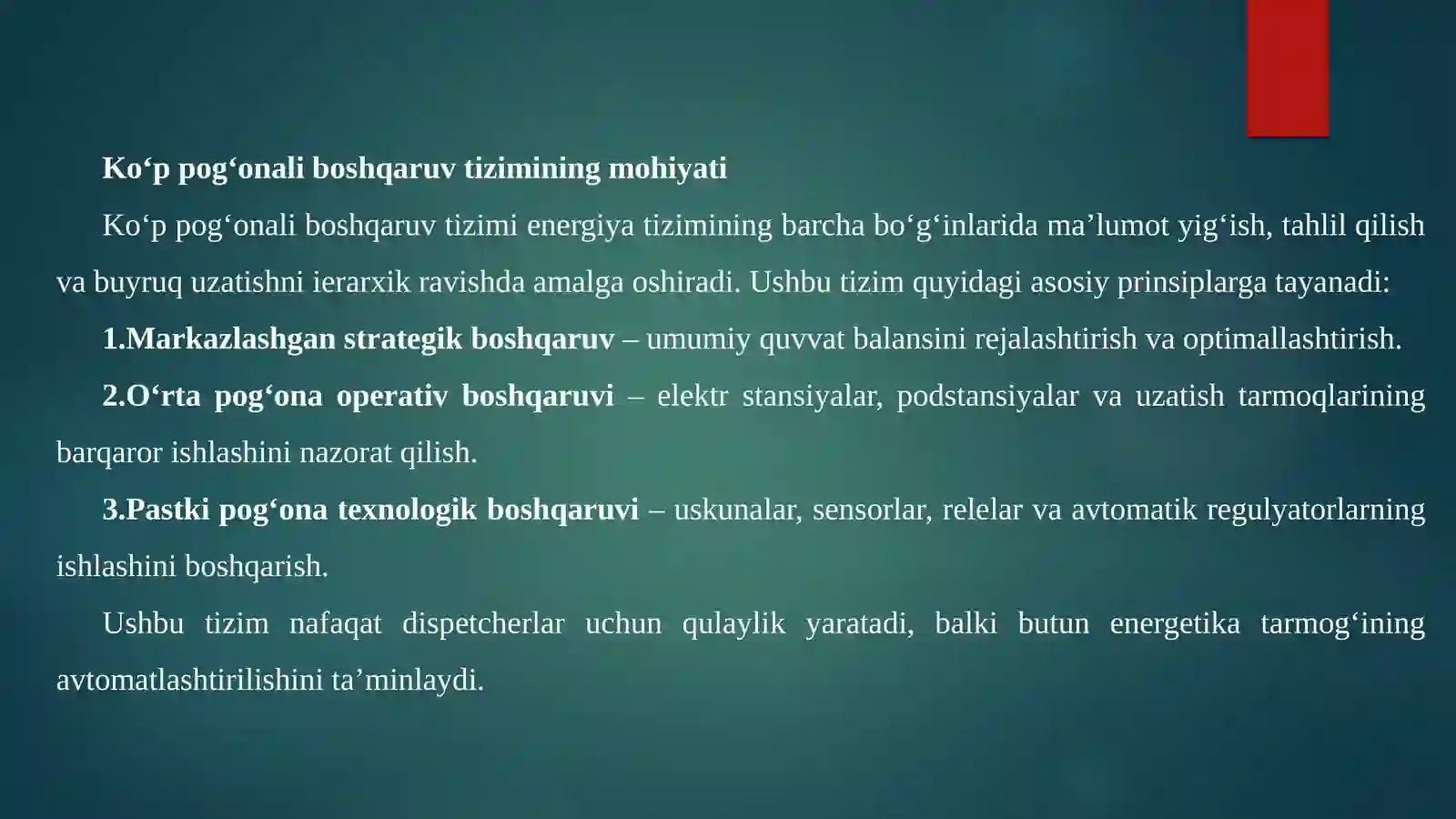 Ko‘p pog‘onali boshqaruv tizimining mohiyati

Ko‘p pog‘onali boshqaruv tizimi energiya tizimining barcha bo‘g‘inlarida ma’lumot yig‘ish, tahlil qilish va buyruq uzatishni ierarxik ravishda amalga oshiradi. Ushbu tizim quyidagi asosiy prinsiplarga tayanadi:

1.Markazlashgan strategik boshqaruv – umumiy quvvat balansini rejalashtirish va optimallashtirish.

2.O‘rta pog‘ona operativ boshqaruvi – elektr stansiyalar, podstansiyalar va uzatish tarmoqlarining barqaror ishlashini nazorat qilish.

3.Pastki pog‘ona texnologik boshqaruvi – uskunalar, sensorlar, relelar va avtomatik regulyatorlarning ishlashini boshqarish.

Ushbu tizim nafaqat dispetcherlar uchun qulaylik yaratadi, balki butun energetika tarmog‘ining avtomatlashtirilishini ta’minlaydi.